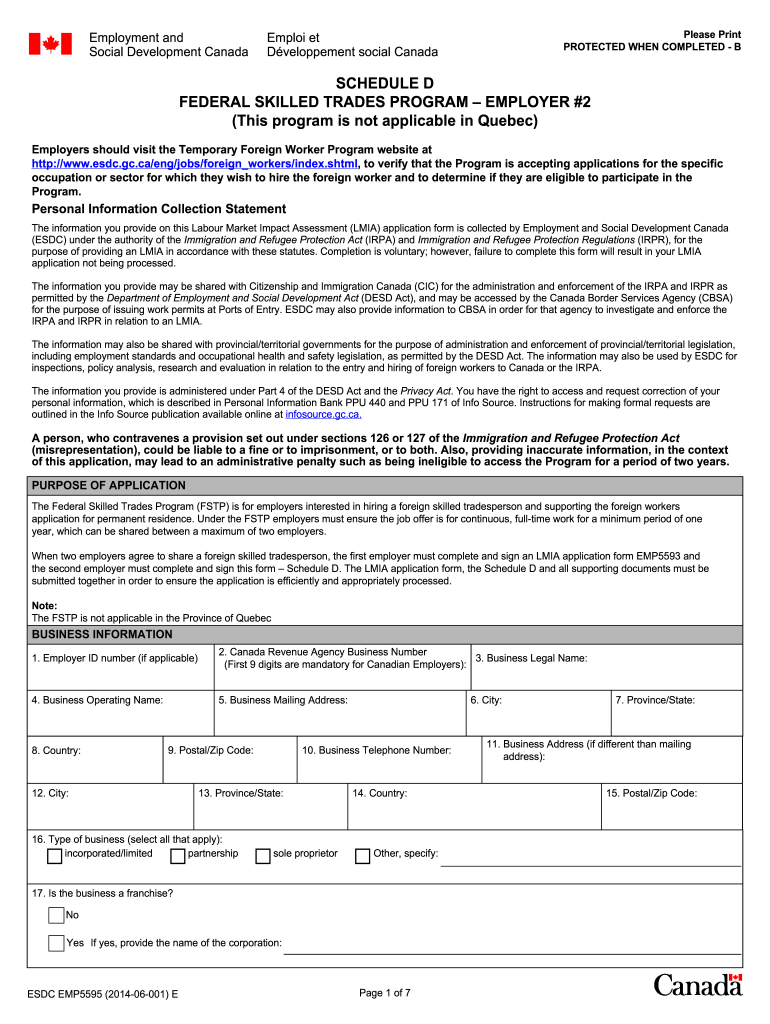 Employment and Social Development Canada

Emploi et Développement social Canada

Please Print
PROTECTED WHEN COMPLETED - B

SCHEDULE D
FEDERAL SKILLED TRADES PROGRAM – EMPLOYER #2
(This program is not applicable in Quebec)

Employers should visit the Temporary Foreign Worker Program website at http://www.esdc.gc.ca/eng/jobs/foreign_workers/index.shtml, to verify that the Program is accepting applications for the specific occupation or sector for which they wish to hire the foreign worker and to determine if they are eligible to participate in the Program.

Personal Information Collection Statement

The information you provide on this Labour Market Impact Assessment (LMIA) application form is collected by Employment and Social Development Canada (ESDC) under the authority of the Immigration and Refugee Protection Act (IRPA) and Immigration and Refugee Protection Regulations (IRPR), for the purpose of providing an LMIA in accordance with these statutes. Completion is voluntary; however, failure to complete this form will result in your LMIA application not being processed.

The information you provide may be shared with Citizenship and Immigration Canada (CIC) for the administration and enforcement of the IRPA and IRPR as permitted by the Department of Employment and Social Development Act (DESD Act), and may be accessed by the Canada Border Services Agency (CBSA) for the purpose of issuing work permits at Ports of Entry. ESDC may also provide information to CBSA in order for that agency to investigate and enforce the IRPA and IRPR in relation to an LMIA.

The information may also be shared with provincial/territorial governments for the purpose of administration and enforcement of provincial/territorial legislation, including employment standards and occupational health and safety legislation, as permitted by the DESD Act. The information may also be used by ESDC for inspections, policy analysis, research and evaluation in relation to the entry and hiring of foreign workers to Canada or the IRPA.

The information you provide is administered under Part 4 of the DESD Act and the Privacy Act. You have the right to access and request correction of your personal information, which is described in Personal Information Bank PPU 440 and PPU 171 of Info Source. Instructions for making formal requests are outlined in the Info Source publication available online at infosource.gc.ca.

A person, who contravenes a provision set out under sections 126 or 127 of the Immigration and Refugee Protection Act (misrepresentation), could be liable to a fine or to imprisonment, or to both. Also, providing inaccurate information, in the context of this application, may lead to an administrative penalty such as being ineligible to access the Program for a period of two years.

PURPOSE OF APPLICATION

The Federal Skilled Trades Program (FSTP) is for employers interested in hiring a foreign skilled tradesperson and supporting the foreign workers application for permanent residence. Under the FSTP employers must ensure the job offer is for continuous, full-time work for a minimum period of one year, which can be shared between a maximum of two employers.

When two employers agree to share a foreign skilled tradesperson, the first employer must complete and sign an LMIA application form EMP5593 and the second employer must complete and sign this form – Schedule D. The LMIA application form, the Schedule D and all supporting documents must be submitted together in order to ensure the application is efficiently and appropriately processed.

Note:
The FSTP is not applicable in the Province of Quebec

BUSINESS INFORMATION

1. Employer ID number (if applicable)
2. Canada Revenue Agency Business Number (First 9 digits are mandatory for Canadian Employers):
3. Business Legal Name:
4. Business Operating Name:
5. Business Mailing Address:
6. City:
7. Province/State:
8. Country:
9. Postal/Zip Code:
10. Business Telephone Number:
11. Business Address (if different than mailing address):
12. City:
13. Province/State:
14. Country:
15. Postal/Zip Code:
16. Type of business (select all that apply):
incorporated/limited
partnership
sole proprietor
Other, specify:
17. Is the business a franchise?
No
Yes If yes, provide the name of the corporation:

ESDC EMP5595 (2014-06-001) E

Page 1 of 7

Canada